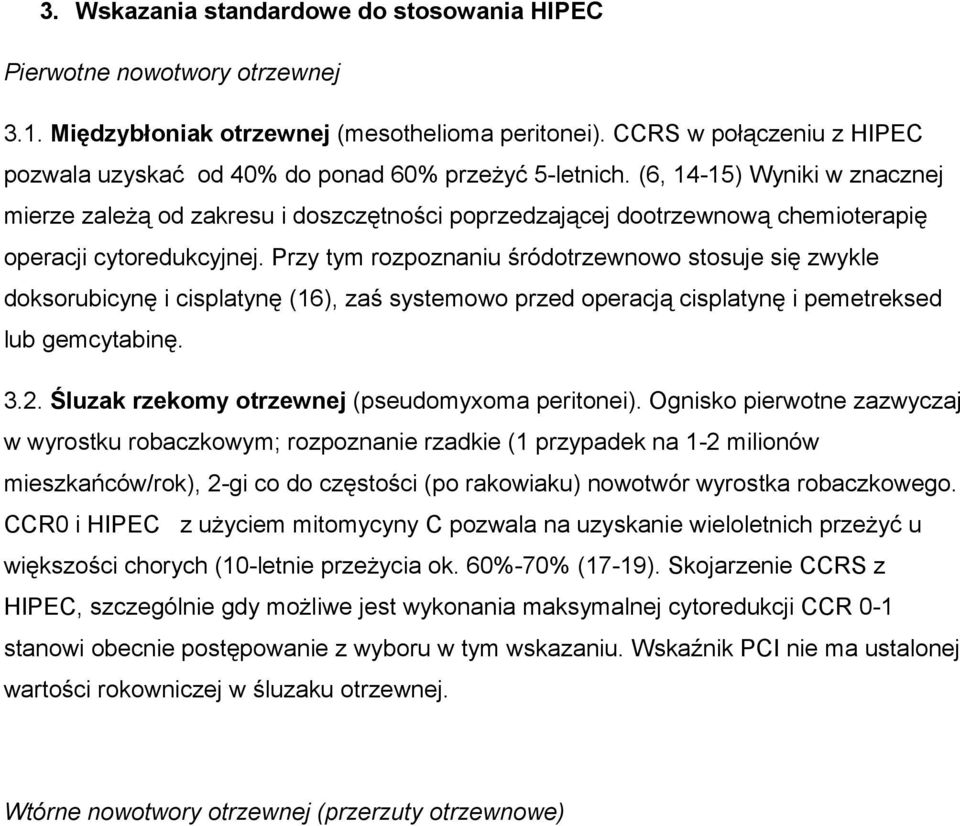 3. Wskazania standardowe do stosowania HIPEC

Pierwotne nowotwory otrzewnej

3.1. Międzybłoniak otrzewnej (mesothelioma peritonei). CCRS w połączeniu z HIPEC pozwala uzyskać od 40% do ponad 60% przeżyć 5-letnich. (6, 14-15) Wyniki w znacznej mierze zależą od zakresu i doszczętności poprzedzającej dootrzewnową chemioterapię operacji cytoredukcyjnej. Przy tym rozpoznaniu śródotrzewnowo stosuje się zwykle doksorubicynę i cisplatynę (16), zaś systemowo przed operacją cisplatynę i pemetreksed lub gemcytabinę.

3.2. Śluzak rzekomy otrzewnej (pseudomyxoma peritonei). Ognisko pierwotne zazwyczaj w wyrostku robaczkowym; rozpoznanie rzadkie (1 przypadek na 1-2 milionów mieszkańców/rok), 2-gi co do częstości (po rakowiaku) nowotwór wyrostka robaczkowego. CCR0 i HIPEC z użyciem mitomycyny C pozwala na uzyskanie wieloletnich przeżyć u większości chorych (10-letnie przeżycia ok. 60%-70% (17-19). Skojarzenie CCRS z HIPEC, szczególnie gdy możliwe jest wykonania maksymalnej cytoredukcji CCR 0-1 stanowi obecnie postępowanie z wyboru w tym wskazaniu. Wskaźnik PCI nie ma ustalonej wartości rokowniczej w śluzaku otrzewnej.

Wtórne nowotwory otrzewnej (przerzuty otrzewnowe)